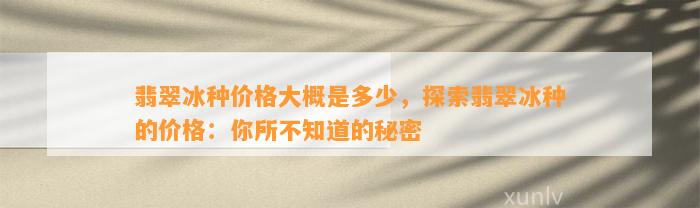 翡翠冰种价格大概是多少，探索翡翠冰种的价格：你所不知道的秘密

xunlv